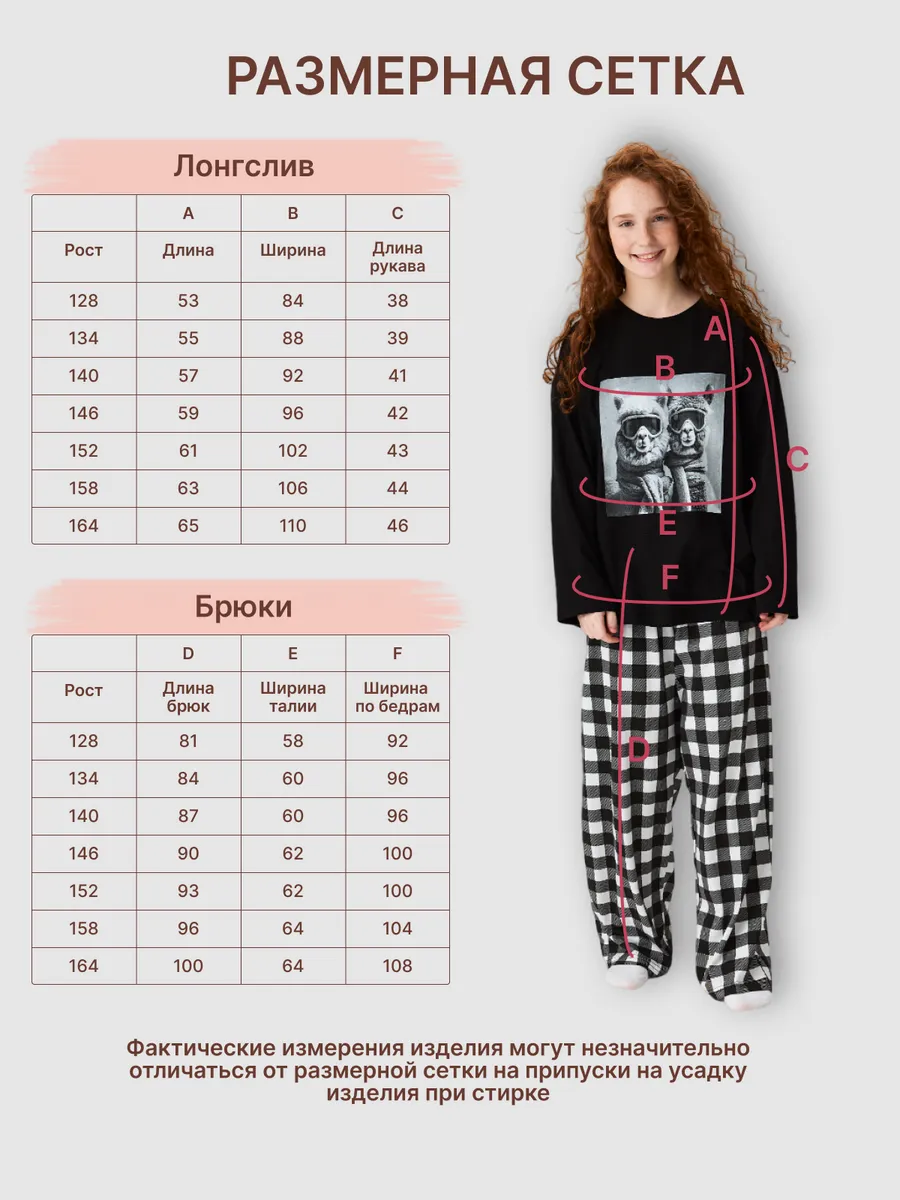 РАЗМЕРНАЯ СЕТКА

Лонгслив

| | A | B | C |
|---|---|---|---|
| Рост | Длина | Ширина | Длина рукава |
| 128 | 53 | 84 | 38 |
| 134 | 55 | 88 | 39 |
| 140 | 57 | 92 | 41 |
| 146 | 59 | 96 | 42 |
| 152 | 61 | 102 | 43 |
| 158 | 63 | 106 | 44 |
| 164 | 65 | 110 | 46 |

Брюки

| | D | E | F |
|---|---|---|---|
| Рост | Длина брюк | Ширина талии | Ширина по бедрам |
| 128 | 81 | 58 | 92 |
| 134 | 84 | 60 | 96 |
| 140 | 87 | 60 | 96 |
| 146 | 90 | 62 | 100 |
| 152 | 93 | 62 | 100 |
| 158 | 96 | 64 | 104 |
| 164 | 100 | 64 | 108 |

A
B
C
E
F
D

Фактические измерения изделия могут незначительно отличаться от размерной сетки на припуски на усадку изделия при стирке